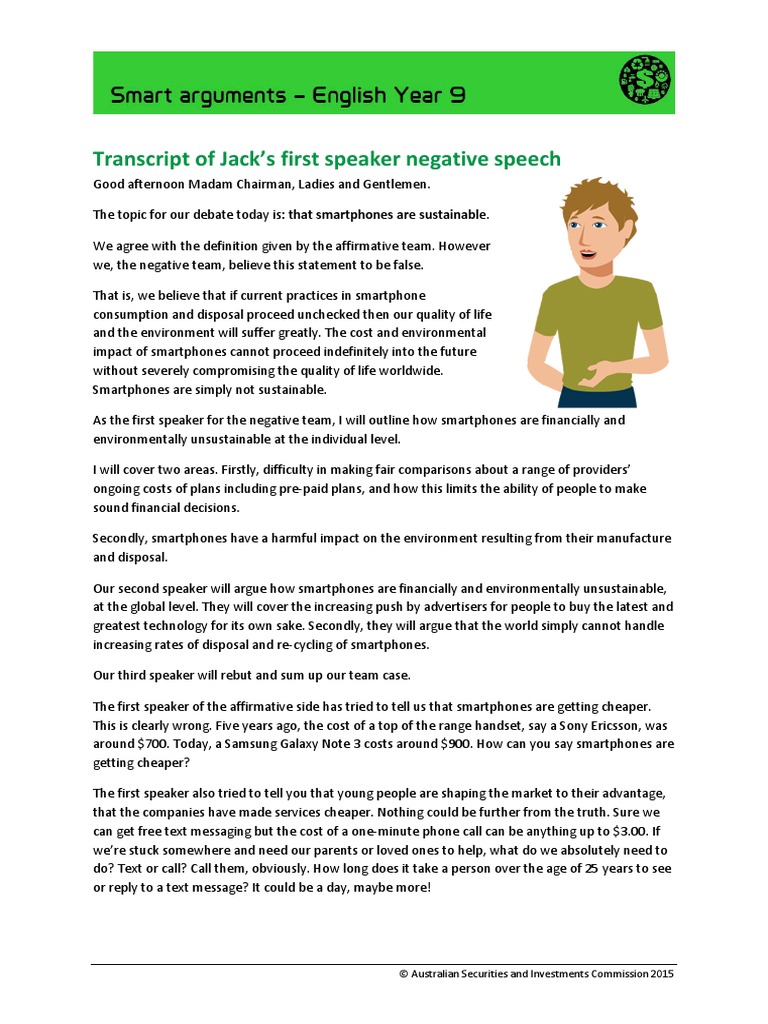 Smart arguments – English Year 9

Transcript of Jack's first speaker negative speech

Good afternoon Madam Chairman, Ladies and Gentlemen.

The topic for our debate today is: that smartphones are sustainable.

We agree with the definition given by the affirmative team. However we, the negative team, believe this statement to be false.

That is, we believe that if current practices in smartphone consumption and disposal proceed unchecked then our quality of life and the environment will suffer greatly. The cost and environmental impact of smartphones cannot proceed indefinitely into the future without severely compromising the quality of life worldwide. Smartphones are simply not sustainable.

As the first speaker for the negative team, I will outline how smartphones are financially and environmentally unsustainable at the individual level.

I will cover two areas. Firstly, difficulty in making fair comparisons about a range of providers' ongoing costs of plans including pre-paid plans, and how this limits the ability of people to make sound financial decisions.

Secondly, smartphones have a harmful impact on the environment resulting from their manufacture and disposal.

Our second speaker will argue how smartphones are financially and environmentally unsustainable, at the global level. They will cover the increasing push by advertisers for people to buy the latest and greatest technology for its own sake. Secondly, they will argue that the world simply cannot handle increasing rates of disposal and re-cycling of smartphones.

Our third speaker will rebut and sum up our team case.

The first speaker of the affirmative side has tried to tell us that smartphones are getting cheaper. This is clearly wrong. Five years ago, the cost of a top of the range handset, say a Sony Ericsson, was around $700. Today, a Samsung Galaxy Note 3 costs around $900. How can you say smartphones are getting cheaper?

The first speaker also tried to tell you that young people are shaping the market to their advantage, that the companies have made services cheaper. Nothing could be further from the truth. Sure we can get free text messaging but the cost of a one-minute phone call can be anything up to $3.00. If we're stuck somewhere and need our parents or loved ones to help, what do we absolutely need to do? Text or call? Call them, obviously. How long does it take a person over the age of 25 years to see or reply to a text message? It could be a day, maybe more!

© Australian Securities and Investments Commission 2015